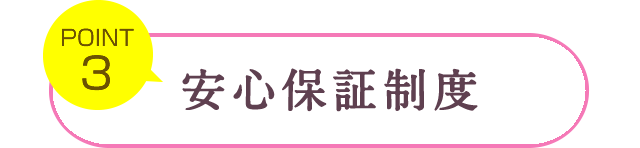 POINT
3

安心保証制度